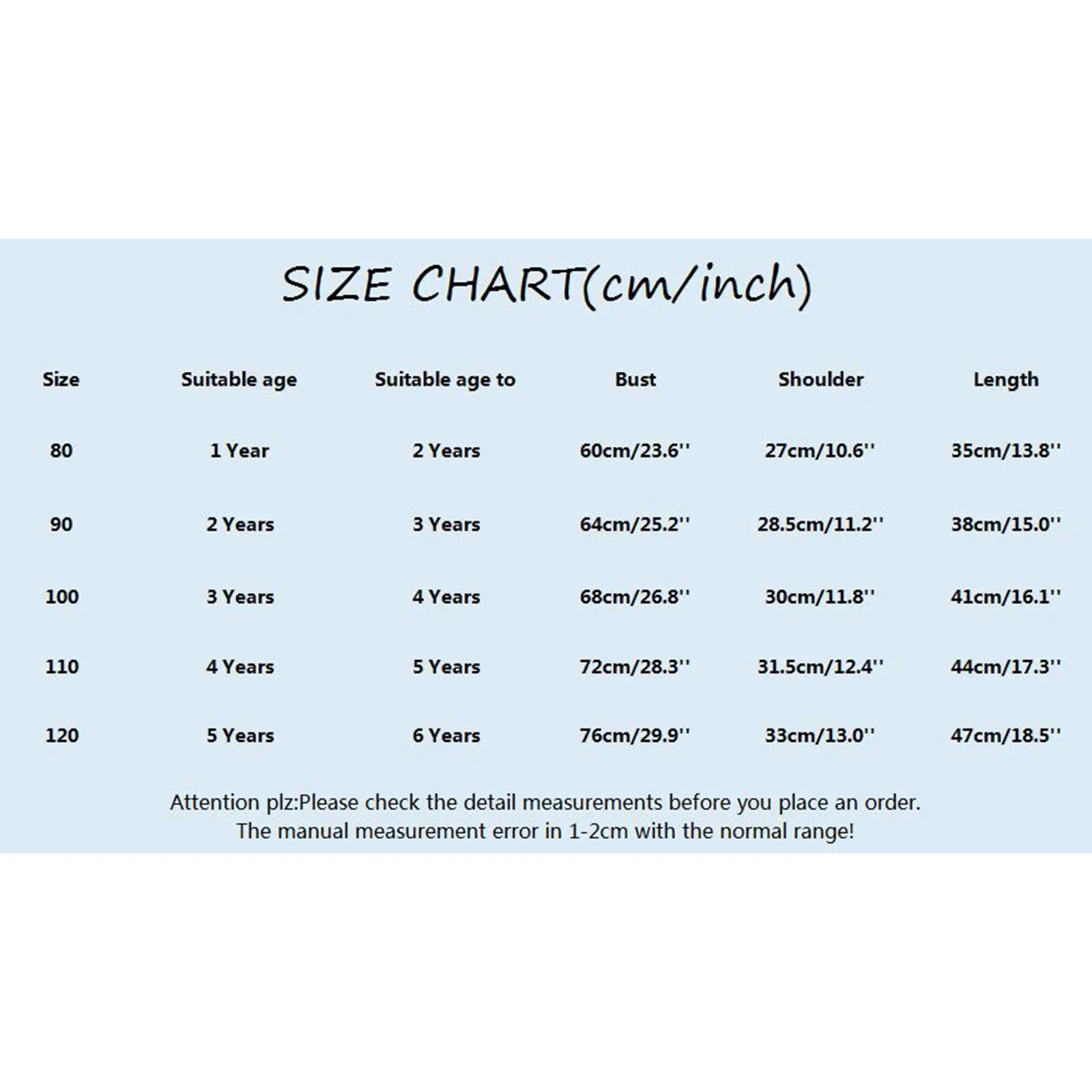 SIZE CHART(cm/inch)

| Size | Suitable age | Suitable age to | Bust | Shoulder | Length |
|---|---|---|---|---|---|
| 80 | 1 Year | 2 Years | 60cm/23.6'' | 27cm/10.6'' | 35cm/13.8'' |
| 90 | 2 Years | 3 Years | 64cm/25.2'' | 28.5cm/11.2'' | 38cm/15.0'' |
| 100 | 3 Years | 4 Years | 68cm/26.8'' | 30cm/11.8'' | 41cm/16.1'' |
| 110 | 4 Years | 5 Years | 72cm/28.3'' | 31.5cm/12.4'' | 44cm/17.3'' |
| 120 | 5 Years | 6 Years | 76cm/29.9'' | 33cm/13.0'' | 47cm/18.5'' |

Attention plz:Please check the detail measurements before you place an order.
The manual measurement error in 1-2cm with the normal range!